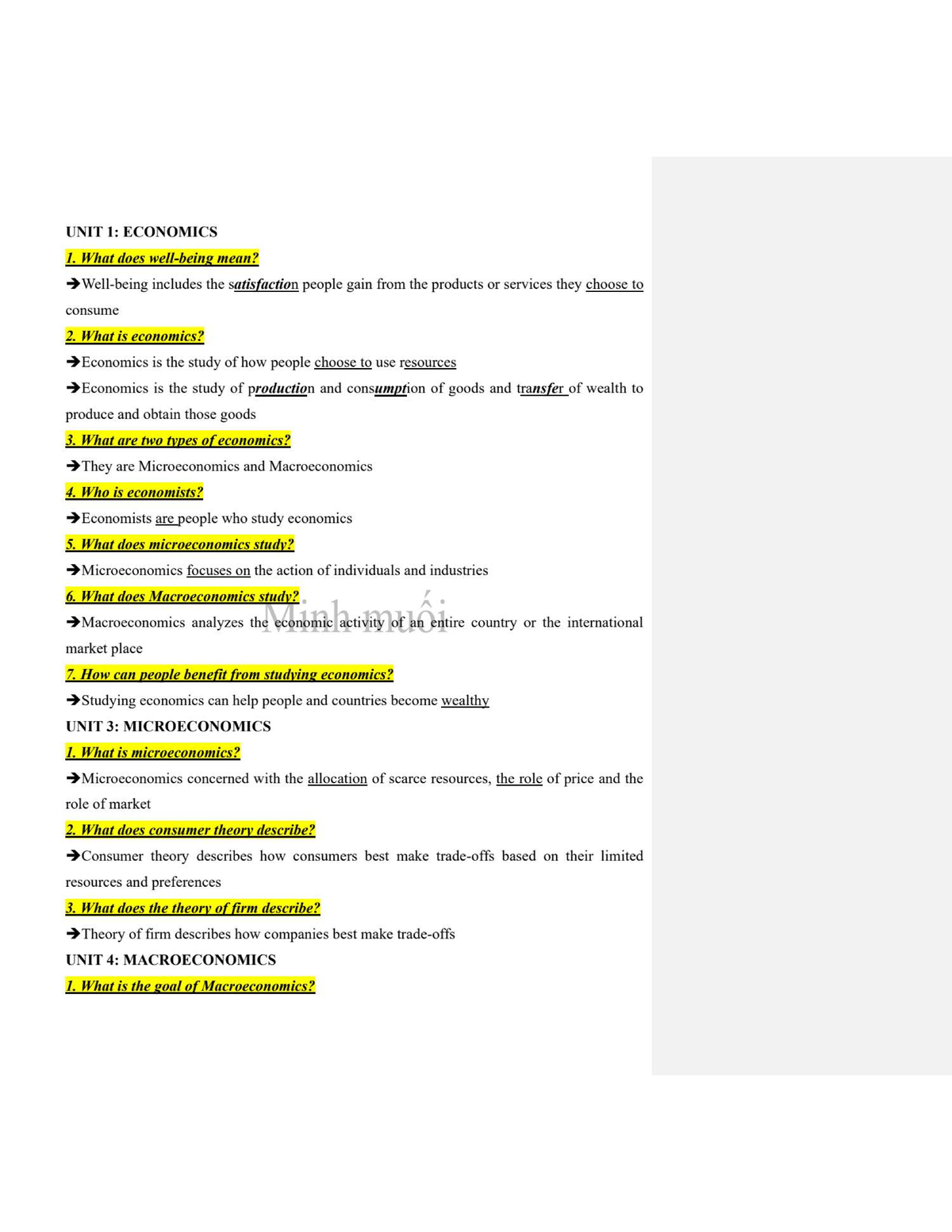 UNIT 1: ECONOMICS

1. What does well-being mean?

➔Well-being includes the satisfaction people gain from the products or services they choose to consume

2. What is economics?

➔Economics is the study of how people choose to use resources

➔Economics is the study of production and consumption of goods and transfer of wealth to produce and obtain those goods

3. What are two types of economics?

➔They are Microeconomics and Macroeconomics

4. Who is economists?

➔Economists are people who study economics

5. What does microeconomics study?

➔Microeconomics focuses on the action of individuals and industries

6. What does Macroeconomics study?

➔Macroeconomics analyzes the economic activity of an entire country or the international market place

Minh muối

7. How can people benefit from studying economics?

➔Studying economics can help people and countries become wealthy

UNIT 3: MICROECONOMICS

1. What is microeconomics?

➔Microeconomics concerned with the allocation of scarce resources, the role of price and the role of market

2. What does consumer theory describe?

➔Consumer theory describes how consumers best make trade-offs based on their limited resources and preferences

3. What does the theory of firm describe?

➔Theory of firm describes how companies best make trade-offs

UNIT 4: MACROECONOMICS

1. What is the goal of Macroeconomics?